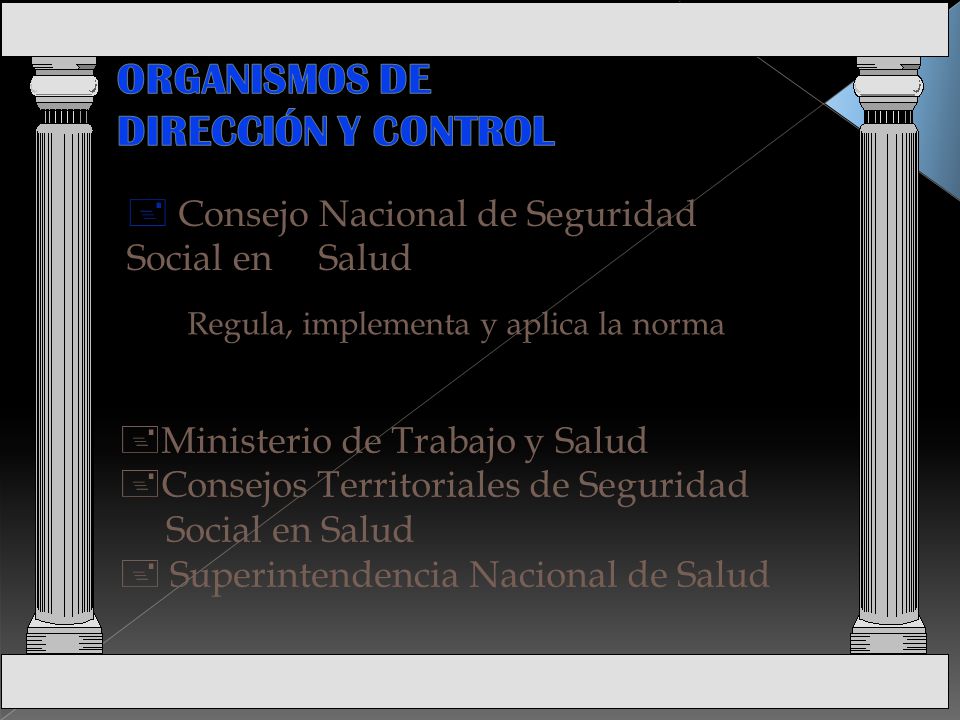 ORGANISMOS DE DIRECCIÓN Y CONTROL

Consejo Nacional de Seguridad Social en Salud

Regula, implementa y aplica la norma

Ministerio de Trabajo y Salud
Consejos Territoriales de Seguridad Social en Salud
Superintendencia Nacional de Salud